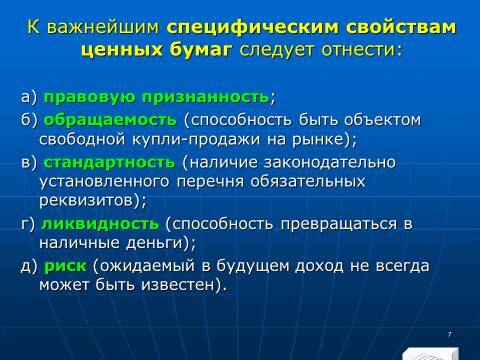 К важнейшим специфическим свойствам ценных бумаг следует отнести:

а) правовую признанность;

б) обращаемость (способность быть объектом свободной купли-продажи на рынке);

в) стандартность (наличие законодательно установленного перечня обязательных реквизитов);

г) ликвидность (способность превращаться в наличные деньги);

д) риск (ожидаемый в будущем доход не всегда может быть известен).

7